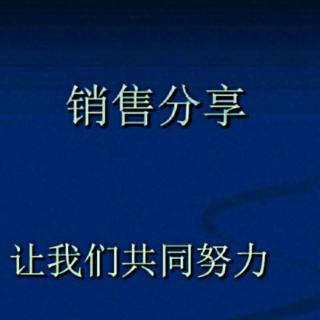 销售分享

让我们共同努力